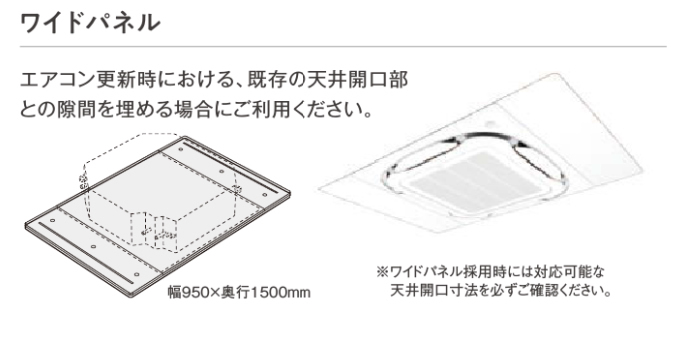 ワイドパネル

エアコン更新時における、既存の天井開口部との隙間を埋める場合にご利用ください。

幅950×奥行1500mm

※ワイドパネル採用時には対応可能な天井開口寸法を必ずご確認ください。